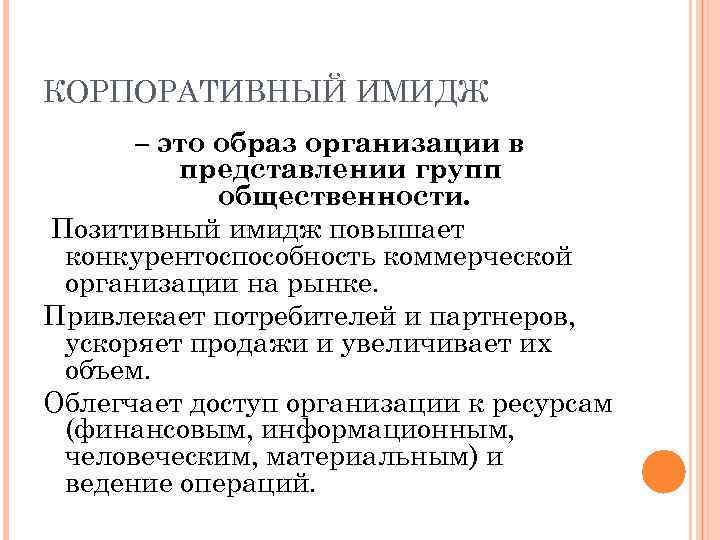 КОРПОРАТИВНЫЙ ИМИДЖ

– это образ организации в представлении групп общественности.

Позитивный имидж повышает конкурентоспособность коммерческой организации на рынке.

Привлекает потребителей и партнеров, ускоряет продажи и увеличивает их объем.

Облегчает доступ организации к ресурсам (финансовым, информационным, человеческим, материальным) и ведение операций.